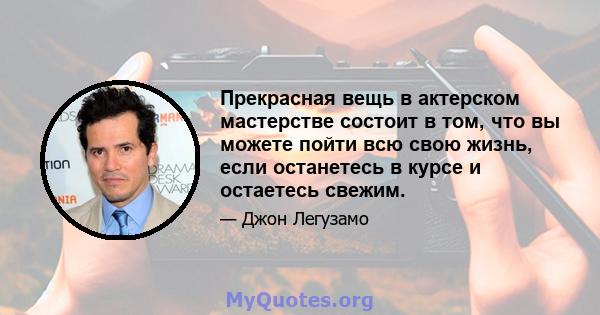 Прекрасная вещь в актерском мастерстве состоит в том, что вы можете пойти всю свою жизнь, если останетесь в курсе и остаетесь свежим.

— Джон Легузамо

MyQuotes.org